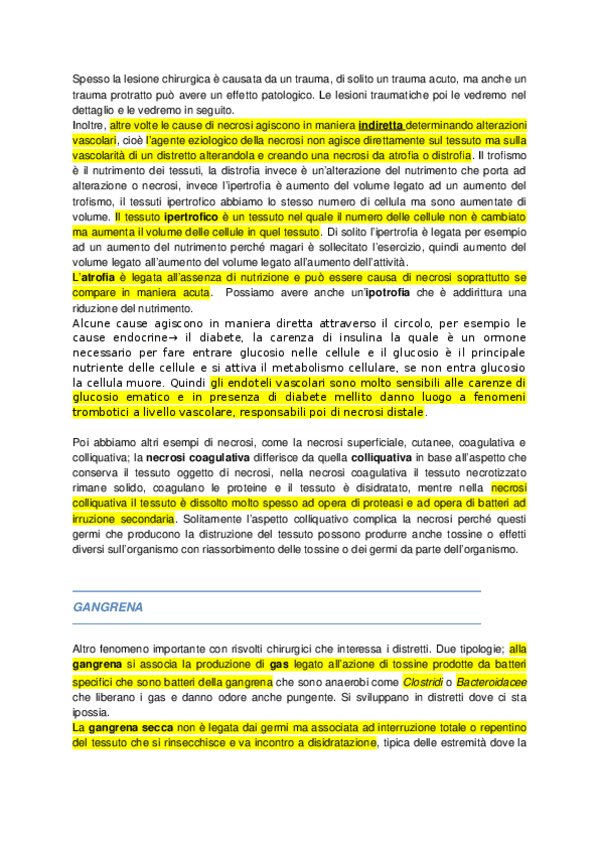 Spesso la lesione chirurgica è causata da un trauma, di solito un trauma acuto, ma anche un trauma protratto può avere un effetto patologico. Le lesioni traumatiche poi le vedremo nel dettaglio e le vedremo in seguito.
Inoltre, altre volte le cause di necrosi agiscono in maniera indiretta determinando alterazioni vascolari, cioè l'agente eziologico della necrosi non agisce direttamente sul tessuto ma sulla vascolarità di un distretto alterandola e creando una necrosi da atrofia o distrofia. Il trofismo è il nutrimento dei tessuti, la distrofia invece è un'alterazione del nutrimento che porta ad alterazione o necrosi, invece l'ipertrofia è aumento del volume legato ad un aumento del trofismo, il tessuti ipertrofico abbiamo lo stesso numero di cellula ma sono aumentate di volume. Il tessuto ipertrofico è un tessuto nel quale il numero delle cellule non è cambiato ma aumenta il volume delle cellule in quel tessuto. Di solito l'ipertrofia è legata per esempio ad un aumento del nutrimento perché magari è sollecitato l'esercizio, quindi aumento del volume legato all'aumento del volume legato all'aumento dell'attività.
L'atrofia è legata all'assenza di nutrizione e può essere causa di necrosi soprattutto se compare in maniera acuta. Possiamo avere anche un'ipotrofia che è addirittura una riduzione del nutrimento.
Alcune cause agiscono in maniera diretta attraverso il circolo, per esempio le cause endocrine→ il diabete, la carenza di insulina la quale è un ormone necessario per fare entrare glucosio nelle cellule e il glucosio è il principale nutriente delle cellule e si attiva il metabolismo cellulare, se non entra glucosio la cellula muore. Quindi gli endoteli vascolari sono molto sensibili alle carenze di glucosio ematico e in presenza di diabete mellito danno luogo a fenomeni trombotici a livello vascolare, responsabili poi di necrosi distale.

Poi abbiamo altri esempi di necrosi, come la necrosi superficiale, cutanee, coagulativa e colliquativa; la necrosi coagulativa differisce da quella colliquativa in base all'aspetto che conserva il tessuto oggetto di necrosi, nella necrosi coagulativa il tessuto necrotizzato rimane solido, coagulano le proteine e il tessuto è disidratato, mentre nella necrosi colliquativa il tessuto è dissolto molto spesso ad opera di proteasi e ad opera di batteri ad irruzione secondaria. Solitamente l'aspetto colliquativo complica la necrosi perché questi germi che producono la distruzione del tessuto possono produrre anche tossine o effetti diversi sull'organismo con riassorbimento delle tossine o dei germi da parte dell'organismo.

GANGRENA

Altro fenomeno importante con risvolti chirurgici che interessa i distretti. Due tipologie; alla gangrena si associa la produzione di gas legato all'azione di tossine prodotte da batteri specifici che sono batteri della gangrena che sono anaerobi come Clostridi o Bacteroidacee che liberano i gas e danno odore anche pungente. Si sviluppano in distretti dove ci sta ipossia.
La gangrena secca non è legata dai germi ma associata ad interruzione totale o repentino del tessuto che si rinsecchisce e va incontro a disidratazione, tipica delle estremità dove la